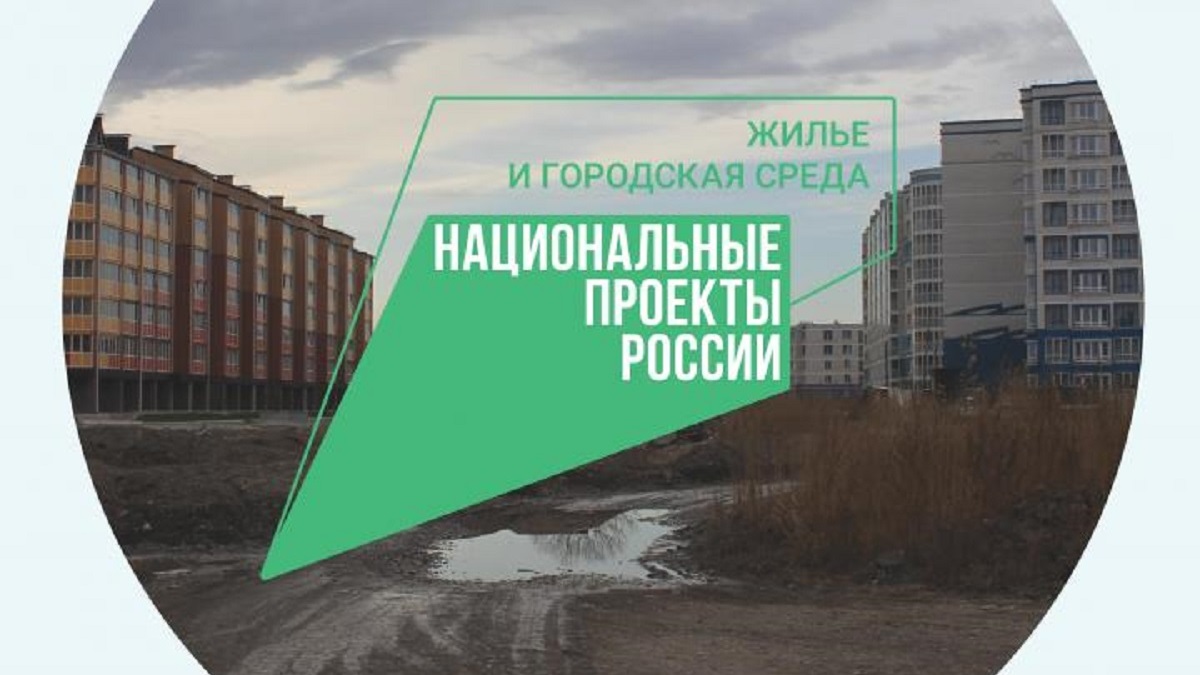 ЖИЛЬЕ
И ГОРОДСКАЯ СРЕДА

НАЦИОНАЛЬНЫЕ
ПРОЕКТЫ
РОССИИ